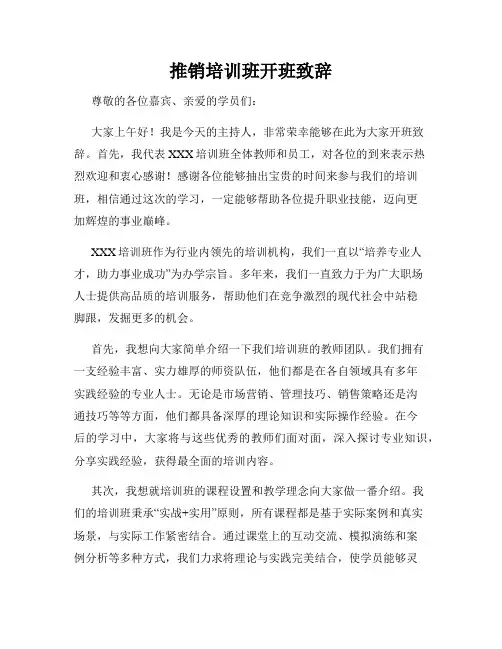 推销培训班开班致辞

尊敬的各位嘉宾、亲爱的学员们：

大家上午好！我是今天的主持人，非常荣幸能够在此为大家开班致辞。首先，我代表XXX培训班全体教师和员工，对各位的到来表示热烈欢迎和衷心感谢！感谢各位能够抽出宝贵的时间来参与我们的培训班，相信通过这次的学习，一定能够帮助各位提升职业技能，迈向更加辉煌的事业巅峰。

XXX培训班作为行业内领先的培训机构，我们一直以“培养专业人才，助力事业成功”为办学宗旨。多年来，我们一直致力于为广大职场人士提供高品质的培训服务，帮助他们在竞争激烈的现代社会中站稳脚跟，发掘更多的机会。

首先，我想向大家简单介绍一下我们培训班的教师团队。我们拥有一支经验丰富、实力雄厚的师资队伍，他们都是在各自领域具有多年实践经验的专业人士。无论是市场营销、管理技巧、销售策略还是沟通技巧等等方面，他们都具备深厚的理论知识和实际操作经验。在今后的学习中，大家将与这些优秀的教师们面对面，深入探讨专业知识，分享实践经验，获得最全面的培训内容。

其次，我想就培训班的课程设置和教学理念向大家做一番介绍。我们的培训班秉承“实战+实用”原则，所有课程都是基于实际案例和真实场景，与实际工作紧密结合。通过课堂上的互动交流、模拟演练和案例分析等多种方式，我们力求将理论与实践完美结合，使学员能够灵